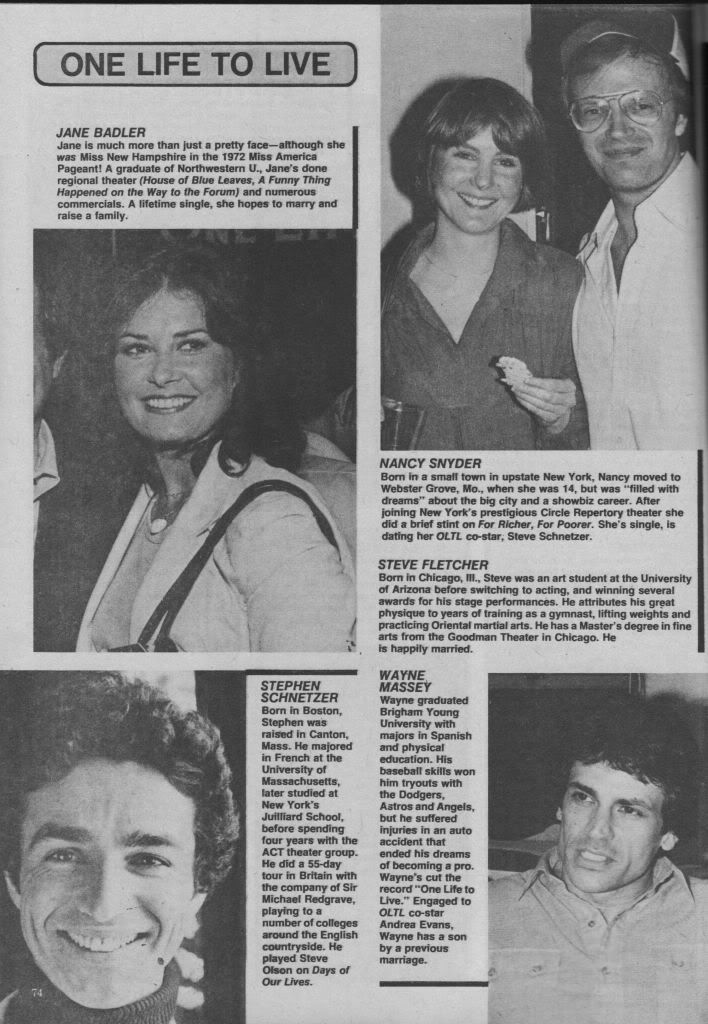 ONE LIFE TO LIVE

JANE BADLER
Jane is much more than just a pretty face—although she was Miss New Hampshire in the 1972 Miss America Pageant! A graduate of Northwestern U., Jane's done regional theater (House of Blue Leaves, A Funny Thing Happened on the Way to the Forum) and numerous commercials. A lifetime single, she hopes to marry and raise a family.

NANCY SNYDER
Born in a small town in upstate New York, Nancy moved to Webster Grove, Mo., when she was 14, but was "filled with dreams" about the big city and a showbiz career. After joining New York's prestigious Circle Repertory theater she did a brief stint on For Richer, For Poorer. She's single, is dating her OLTL co-star, Steve Schnetzer.

STEVE FLETCHER
Born in Chicago, Ill., Steve was an art student at the University of Arizona before switching to acting, and winning several awards for his stage performances. He attributes his great physique to years of training as a gymnast, lifting weights and practicing Oriental martial arts. He has a Master's degree in fine arts from the Goodman Theater in Chicago. He is happily married.

STEPHEN SCHNETZER
Born in Boston, Stephen was raised in Canton, Mass. He majored in French at the University of Massachusetts, later studied at New York's Juilliard School, before spending four years with the ACT theater group. He did a 55-day tour in Britain with the company of Sir Michael Redgrave, playing to a number of colleges around the English countryside. He played Steve Olson on Days of Our Lives.

WAYNE MASSEY
Wayne graduated Brigham Young University with majors in Spanish and physical education. His baseball skills won him tryouts with the Dodgers, Astros and Angels, but he suffered injuries in an auto accident that ended his dreams of becoming a pro. Wayne's cut the record "One Life to Live." Engaged to OLTL co-star Andrea Evans, Wayne has a son by a previous marriage.

74